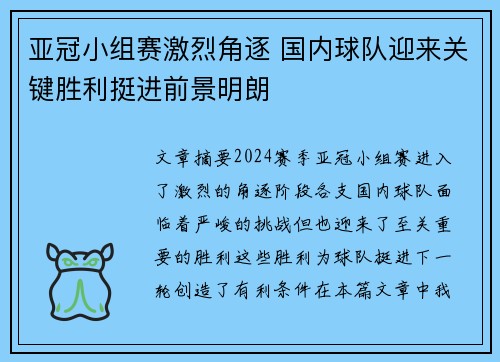 亚冠小组赛激烈角逐 国内球队迎来关键胜利挺进前景明朗

文章摘要2024赛季亚冠小组赛进入了激烈的角逐阶段各支国内球队面临着严峻的挑战但也迎来了至关重要的胜利这些胜利为球队挺进下一轮创造了有利条件在本篇文章中我